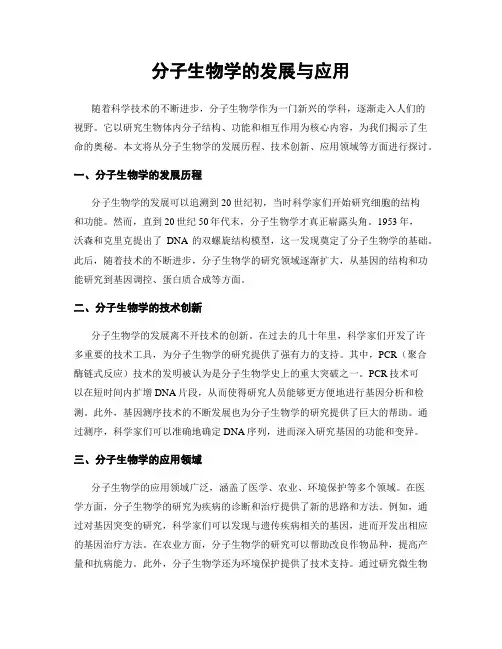 分子生物学的发展与应用

随着科学技术的不断进步，分子生物学作为一门新兴的学科，逐渐走入人们的视野。它以研究生物体内分子结构、功能和相互作用为核心内容，为我们揭示了生命的奥秘。本文将从分子生物学的发展历程、技术创新、应用领域等方面进行探讨。

一、分子生物学的发展历程

分子生物学的发展可以追溯到20世纪初，当时科学家们开始研究细胞的结构和功能。然而，直到20世纪50年代末，分子生物学才真正崭露头角。1953年，沃森和克里克提出了 DNA 的双螺旋结构模型，这一发现奠定了分子生物学的基础。此后，随着技术的不断进步，分子生物学的研究领域逐渐扩大，从基因的结构和功能研究到基因调控、蛋白质合成等方面。

二、分子生物学的技术创新

分子生物学的发展离不开技术的创新。在过去的几十年里，科学家们开发了许多重要的技术工具，为分子生物学的研究提供了强有力的支持。其中，PCR（聚合酶链式反应）技术的发明被认为是分子生物学史上的重大突破之一。PCR技术可以在短时间内扩增DNA片段，从而使得研究人员能够更方便地进行基因分析和检测。此外，基因测序技术的不断发展也为分子生物学的研究提供了巨大的帮助。通过测序，科学家们可以准确地确定DNA序列，进而深入研究基因的功能和变异。

三、分子生物学的应用领域

分子生物学的应用领域广泛，涵盖了医学、农业、环境保护等多个领域。在医学方面，分子生物学的研究为疾病的诊断和治疗提供了新的思路和方法。例如，通过对基因突变的研究，科学家们可以发现与遗传疾病相关的基因，进而开发出相应的基因治疗方法。在农业方面，分子生物学的研究可以帮助改良作物品种，提高产量和抗病能力。此外，分子生物学还为环境保护提供了技术支持。通过研究微生物